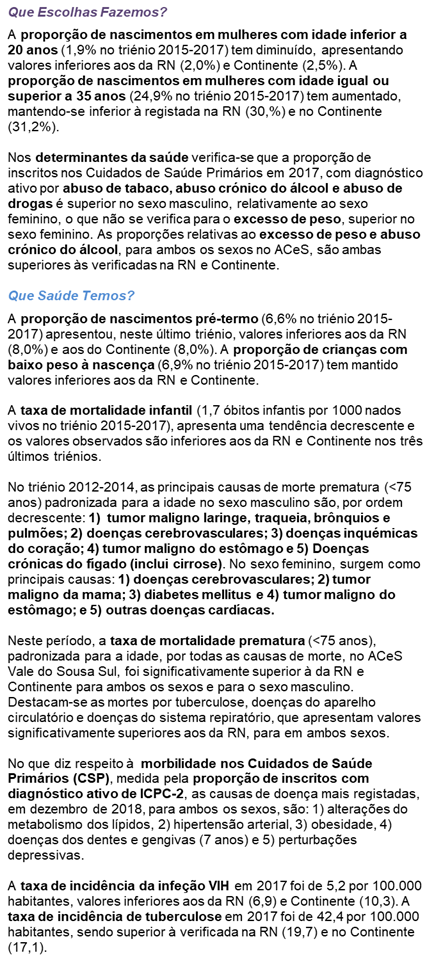 Que Escolhas Fazemos?

A proporção de nascimentos em mulheres com idade inferior a 20 anos (1,9% no triénio 2015-2017) tem diminuído, apresentando valores inferiores aos da RN (2,0%) e Continente (2,5%). A proporção de nascimentos em mulheres com idade igual ou superior a 35 anos (24,9% no triénio 2015-2017) tem aumentado, mantendo-se inferior à registada na RN (30,%) e no Continente (31,2%).

Nos determinantes da saúde verifica-se que a proporção de inscritos nos Cuidados de Saúde Primários em 2017, com diagnóstico ativo por abuso de tabaco, abuso crónico do álcool e abuso de drogas é superior no sexo masculino, relativamente ao sexo feminino, o que não se verifica para o excesso de peso, superior no sexo feminino. As proporções relativas ao excesso de peso e abuso crónico do álcool, para ambos os sexos no ACeS, são ambas superiores às verificadas na RN e Continente.

Que Saúde Temos?

A proporção de nascimentos pré-termo (6,6% no triénio 2015-2017) apresentou, neste último triénio, valores inferiores aos da RN (8,0%) e aos do Continente (8,0%). A proporção de crianças com baixo peso à nascença (6,9% no triénio 2015-2017) tem mantido valores inferiores aos da RN e Continente.

A taxa de mortalidade infantil (1,7 óbitos infantis por 1000 nados vivos no triénio 2015-2017), apresenta uma tendência decrescente e os valores observados são inferiores aos da RN e Continente nos três últimos triénios.

No triénio 2012-2014, as principais causas de morte prematura (<75 anos) padronizada para a idade no sexo masculino são, por ordem decrescente: 1) tumor maligno laringe, traqueia, brônquios e pulmões; 2) doenças cerebrovasculares; 3) doenças inquémicas do coração; 4) tumor maligno do estômago e 5) Doenças crónicas do fígado (inclui cirrose). No sexo feminino, surgem como principais causas: 1) doenças cerebrovasculares; 2) tumor maligno da mama; 3) diabetes mellitus e 4) tumor maligno do estômago; e 5) outras doenças cardíacas.

Neste período, a taxa de mortalidade prematura (<75 anos), padronizada para a idade, por todas as causas de morte, no ACeS Vale do Sousa Sul, foi significativamente superior à da RN e Continente para ambos os sexos e para o sexo masculino. Destacam-se as mortes por tuberculose, doenças do aparelho circulatório e doenças do sistema repiratório, que apresentam valores significativamente superiores aos da RN, para em ambos sexos.

No que diz respeito à morbilidade nos Cuidados de Saúde Primários (CSP), medida pela proporção de inscritos com diagnóstico ativo de ICPC-2, as causas de doença mais registadas, em dezembro de 2018, para ambos os sexos, são: 1) alterações do metabolismo dos lípidos, 2) hipertensão arterial, 3) obesidade, 4) doenças dos dentes e gengivas (7 anos) e 5) perturbações depressivas.

A taxa de incidência da infeção VIH em 2017 foi de 5,2 por 100.000 habitantes, valores inferiores aos da RN (6,9) e Continente (10,3). A taxa de incidência de tuberculose em 2017 foi de 42,4 por 100.000 habitantes, sendo superior à verificada na RN (19,7) e no Continente (17,1).